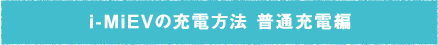 i-MiEVの充電方法 普通充電編